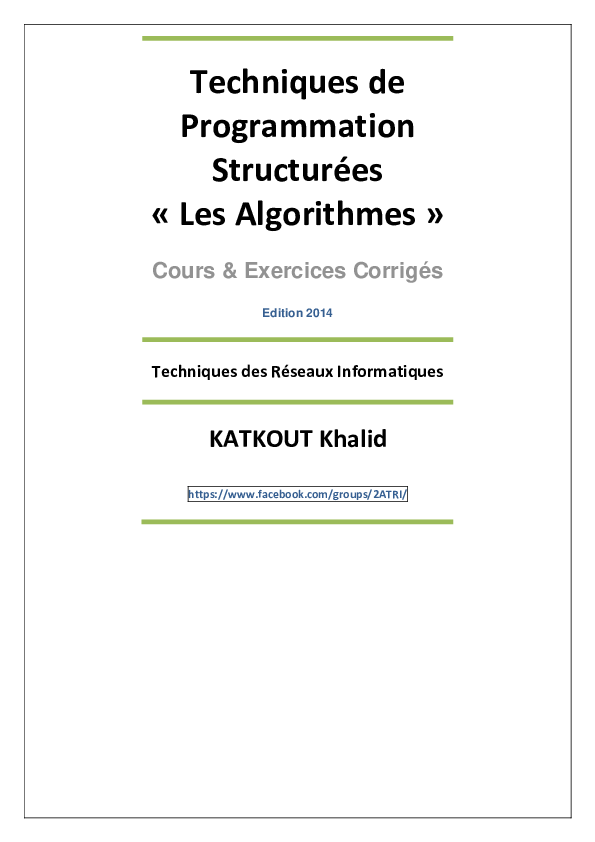 Techniques de Programmation Structurées « Les Algorithmes »

Cours & Exercices Corrigés

Edition 2014

Techniques des Réseaux Informatiques

KATKOUT Khalid

https://www.facebook.com/groups/2ATRI/